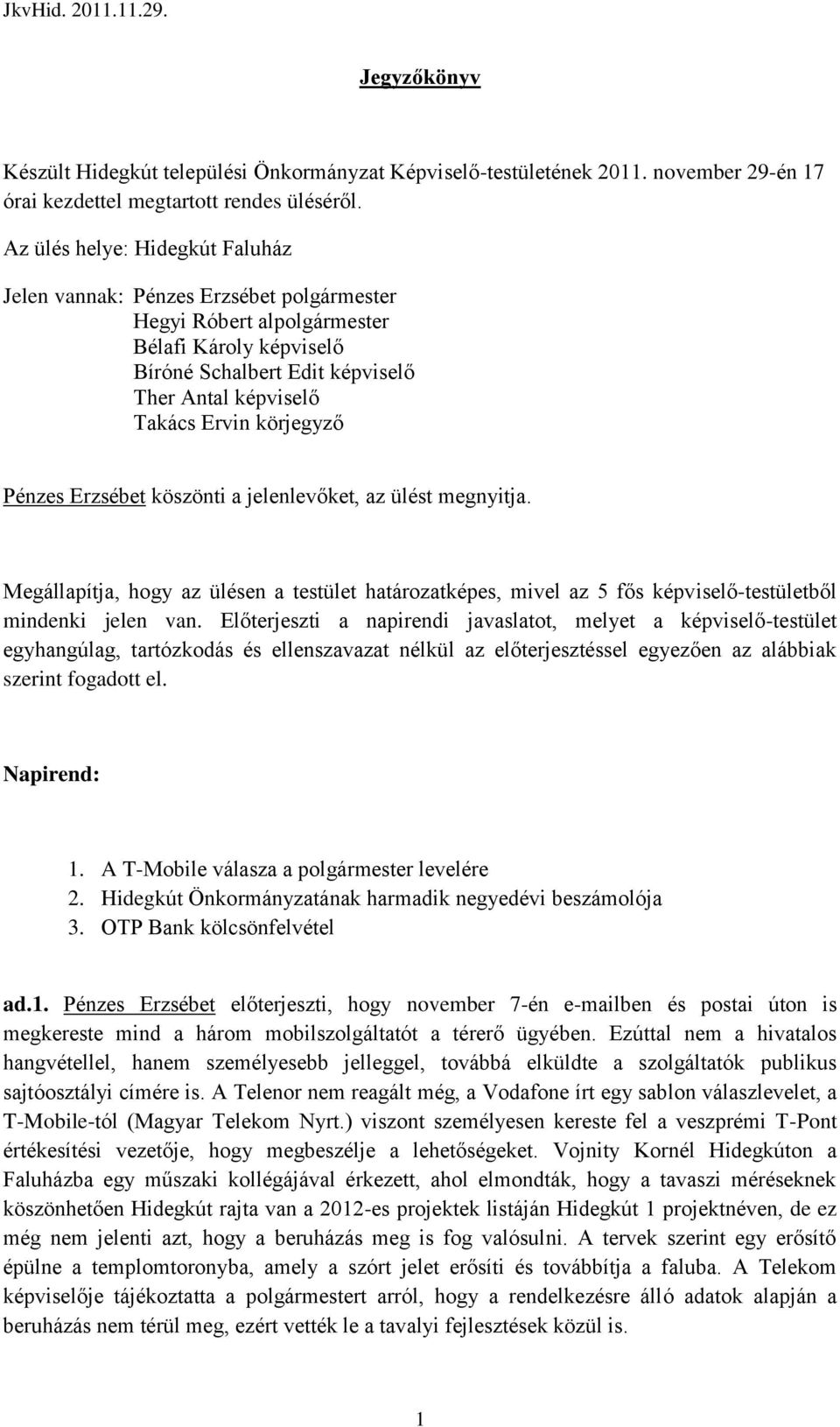 JkvHid. 2011.11.29.

Jegyzőkönyv

Készült Hidegkút települési Önkormányzat Képviselő-testületének 2011. november 29-én 17 órai kezdettel megtartott rendes üléséről.

Az ülés helye: Hidegkút Faluház

Jelen vannak: Pénzes Erzsébet polgármester
Hegyi Róbert alpolgármester
Bélafi Károly képviselő
Bíróné Schalbert Edit képviselő
Ther Antal képviselő
Takács Ervin körjegyző

Pénzes Erzsébet köszönti a jelenlevőket, az ülést megnyitja.

Megállapítja, hogy az ülésen a testület határozatképes, mivel az 5 fős képviselő-testületből mindenki jelen van. Előterjeszti a napirendi javaslatot, melyet a képviselő-testület egyhangúlag, tartózkodás és ellenszavazat nélkül az előterjesztéssel egyezően az alábbiak szerint fogadott el.

Napirend:

1. A T-Mobile válasza a polgármester levelére
2. Hidegkút Önkormányzatának harmadik negyedévi beszámolója
3. OTP Bank kölcsönfelvétel

ad.1. Pénzes Erzsébet előterjeszti, hogy november 7-én e-mailben és postai úton is megkereste mind a három mobilszolgáltatót a térerő ügyében. Ezúttal nem a hivatalos hangvétellel, hanem személyesebb jelleggel, továbbá elküldte a szolgáltatók publikus sajtóosztályi címére is. A Telenor nem reagált még, a Vodafone írt egy sablon válaszlevelet, a T-Mobile-tól (Magyar Telekom Nyrt.) viszont személyesen kereste fel a veszprémi T-Pont értékesítési vezetője, hogy megbeszélje a lehetőségeket. Vojnity Kornél Hidegkúton a Faluházba egy műszaki kollégájával érkezett, ahol elmondták, hogy a tavaszi méréseknek köszönhetően Hidegkút rajta van a 2012-es projektek listáján Hidegkút 1 projektnéven, de ez még nem jelenti azt, hogy a beruházás meg is fog valósulni. A tervek szerint egy erősítő épülne a templomtoronyba, amely a szórt jelet erősíti és továbbítja a faluba. A Telekom képviselője tájékoztatta a polgármestert arról, hogy a rendelkezésre álló adatok alapján a beruházás nem térül meg, ezért vették le a tavalyi fejlesztések közül is.

1